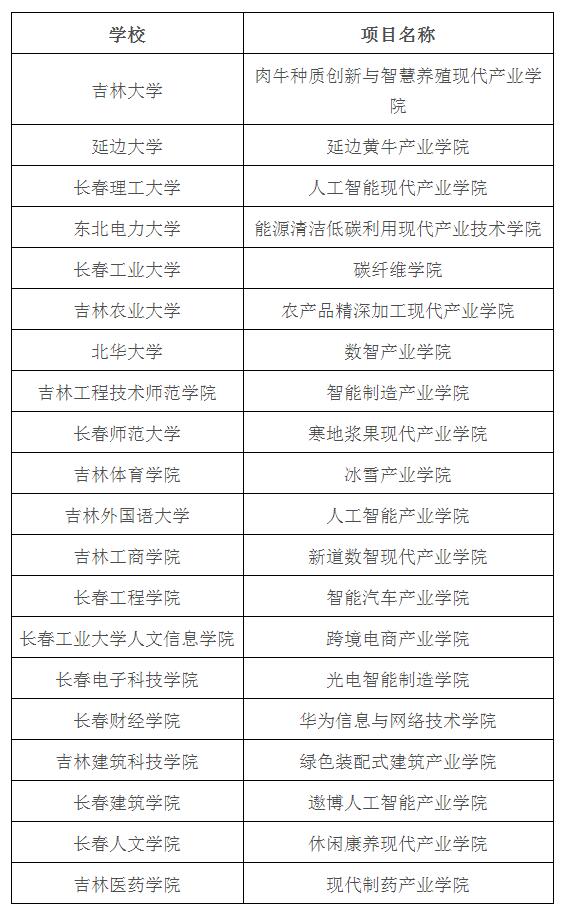 | 学校 | 项目名称 |
|---|---|
| 吉林大学 | 肉牛种质创新与智慧养殖现代产业学院 |
| 延边大学 | 延边黄牛产业学院 |
| 长春理工大学 | 人工智能现代产业学院 |
| 东北电力大学 | 能源清洁低碳利用现代产业技术学院 |
| 长春工业大学 | 碳纤维学院 |
| 吉林农业大学 | 农产品精深加工现代产业学院 |
| 北华大学 | 数智产业学院 |
| 吉林工程技术师范学院 | 智能制造产业学院 |
| 长春师范大学 | 寒地浆果现代产业学院 |
| 吉林体育学院 | 冰雪产业学院 |
| 吉林外国语大学 | 人工智能产业学院 |
| 吉林工商学院 | 新道数智现代产业学院 |
| 长春工程学院 | 智能汽车产业学院 |
| 长春工业大学人文信息学院 | 跨境电商产业学院 |
| 长春电子科技学院 | 光电智能制造学院 |
| 长春财经学院 | 华为信息与网络技术学院 |
| 吉林建筑科技学院 | 绿色装配式建筑产业学院 |
| 长春建筑学院 | 遨博人工智能产业学院 |
| 长春人文学院 | 休闲康养现代产业学院 |
| 吉林医药学院 | 现代制药产业学院 |